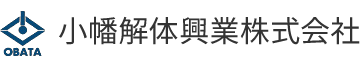 OBATA

小幡解体興業株式会社